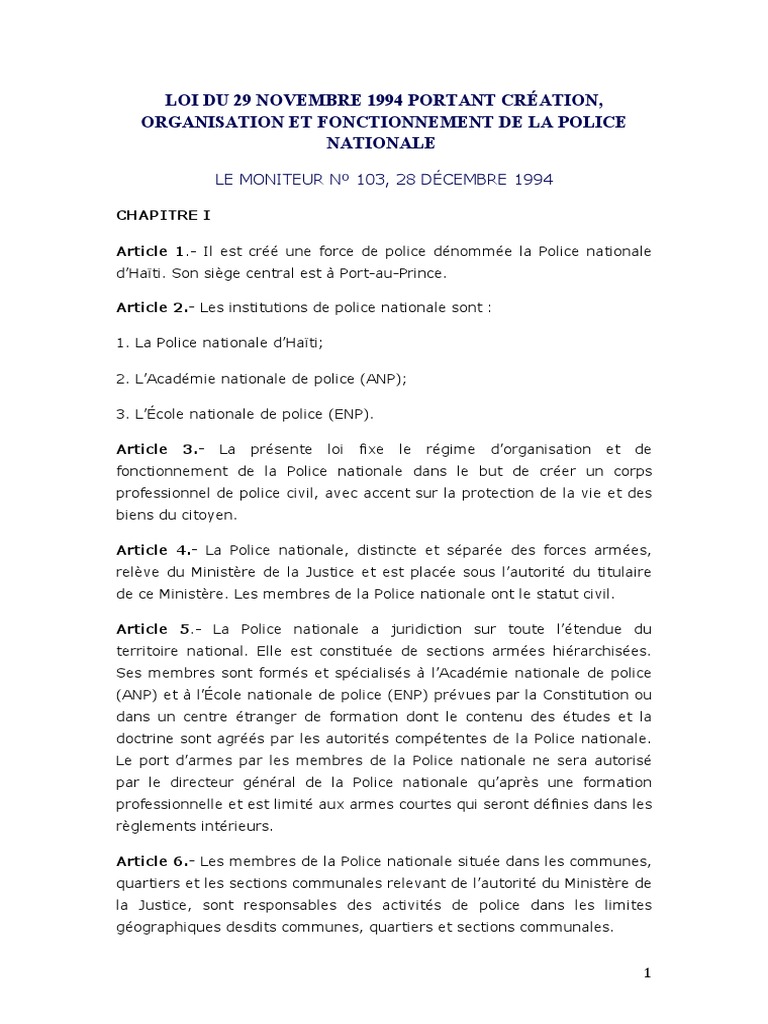 LOI DU 29 NOVEMBRE 1994 PORTANT CRÉATION, ORGANISATION ET FONCTIONNEMENT DE LA POLICE NATIONALE

LE MONITEUR Nº 103, 28 DÉCEMBRE 1994

CHAPITRE I

Article 1.- Il est créé une force de police dénommée la Police nationale d'Haïti. Son siège central est à Port-au-Prince.

Article 2.- Les institutions de police nationale sont :

1. La Police nationale d'Haïti;

2. L'Académie nationale de police (ANP);

3. L'École nationale de police (ENP).

Article 3.- La présente loi fixe le régime d'organisation et de fonctionnement de la Police nationale dans le but de créer un corps professionnel de police civil, avec accent sur la protection de la vie et des biens du citoyen.

Article 4.- La Police nationale, distincte et séparée des forces armées, relève du Ministère de la Justice et est placée sous l'autorité du titulaire de ce Ministère. Les membres de la Police nationale ont le statut civil.

Article 5.- La Police nationale a juridiction sur toute l'étendue du territoire national. Elle est constituée de sections armées hiérarchisées. Ses membres sont formés et spécialisés à l'Académie nationale de police (ANP) et à l'École nationale de police (ENP) prévues par la Constitution ou dans un centre étranger de formation dont le contenu des études et la doctrine sont agréés par les autorités compétentes de la Police nationale. Le port d'armes par les membres de la Police nationale ne sera autorisé par le directeur général de la Police nationale qu'après une formation professionnelle et est limité aux armes courtes qui seront définies dans les règlements intérieurs.

Article 6.- Les membres de la Police nationale située dans les communes, quartiers et les sections communales relevant de l'autorité du Ministère de la Justice, sont responsables des activités de police dans les limites géographiques desdits communes, quartiers et sections communales.

1